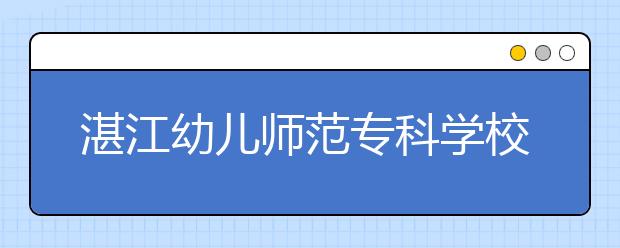 湛江幼儿师范专科学校